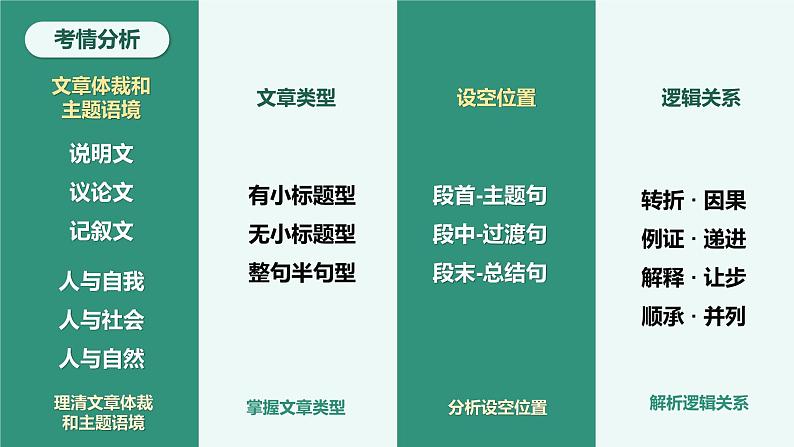 考情分析

文章体裁和主题语境

说明文
议论文
记叙文

人与自我
人与社会
人与自然

理清文章体裁和主题语境

文章类型

有小标题型
无小标题型
整句半句型

掌握文章类型

设空位置

段首-主题句
段中-过渡句
段末-总结句

分析设空位置

逻辑关系

转折 · 因果
例证 · 递进
解释 · 让步
顺承 · 并列

解析逻辑关系